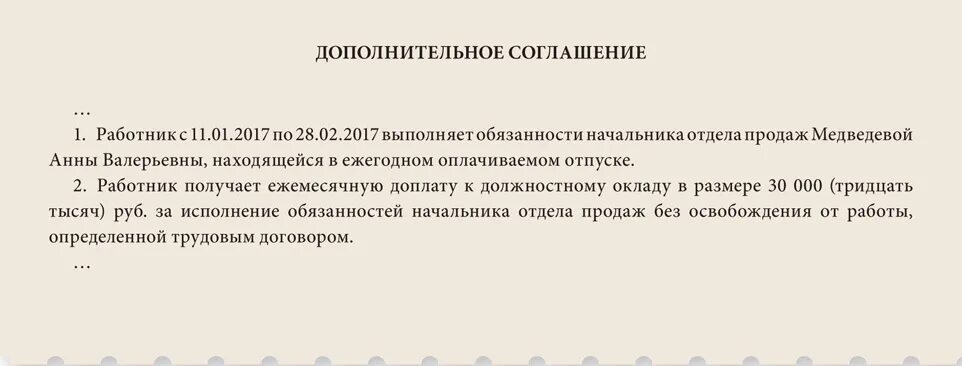 ДОПОЛНИТЕЛЬНОЕ СОГЛАШЕНИЕ

...

1. Работник с 11.01.2017 по 28.02.2017 выполняет обязанности начальника отдела продаж Медведевой Анны Валерьевны, находящейся в ежегодном оплачиваемом отпуске.

2. Работник получает ежемесячную доплату к должностному окладу в размере 30 000 (тридцать тысяч) руб. за исполнение обязанностей начальника отдела продаж без освобождения от работы, определенной трудовым договором.

...